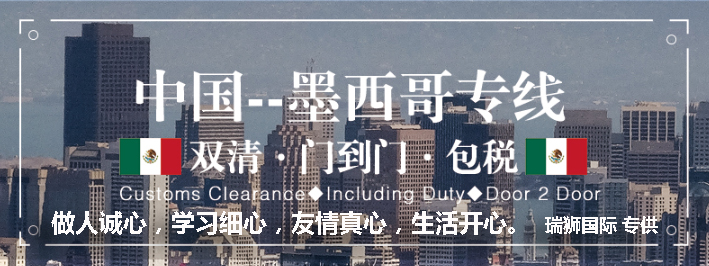 中国--墨西哥专线
双清 · 门到门 · 包税
Customs Clearance◆Including Duty◆Door 2 Door
做人诚心，学习细心，友情真心，生活开心。 瑞狮国际 专供